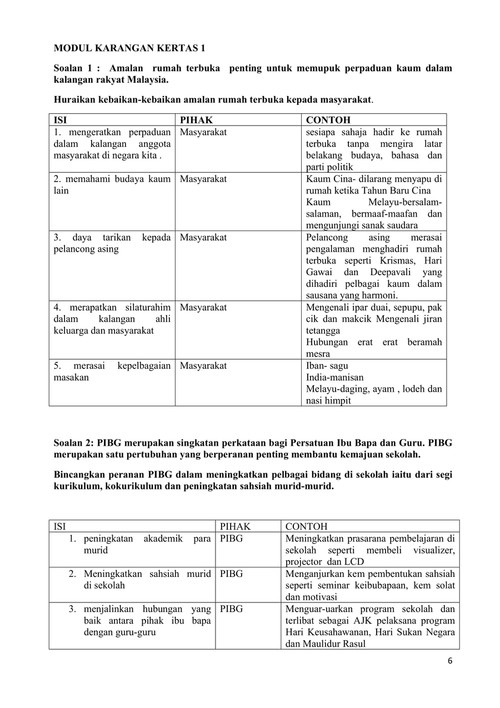 MODUL KARANGAN KERTAS 1

Soalan 1 : Amalan rumah terbuka penting untuk memupuk perpaduan kaum dalam kalangan rakyat Malaysia.

Huraikan kebaikan-kebaikan amalan rumah terbuka kepada masyarakat.

| ISI | PIHAK | CONTOH |
|---|---|---|
| 1. mengeratkan perpaduan dalam kalangan anggota masyarakat di negara kita . | Masyarakat | sesiapa sahaja hadir ke rumah terbuka tanpa mengira latar belakang budaya, bahasa dan parti politik |
| 2. memahami budaya kaum lain | Masyarakat | Kaum Cina- dilarang menyapu di rumah ketika Tahun Baru Cina Kaum Melayu-bersalam-salaman, bermaaf-maafan dan mengunjungi sanak saudara |
| 3. daya tarikan kepada pelancong asing | Masyarakat | Pelancong asing merasai pengalaman menghadiri rumah terbuka seperti Krismas, Hari Gawai dan Deepavali yang dihadiri pelbagai kaum dalam sausana yang harmoni. |
| 4. merapatkan silaturahim dalam kalangan ahli keluarga dan masyarakat | Masyarakat | Mengenali ipar duai, sepupu, pak cik dan makcik Mengenali jiran tetangga Hubungan erat erat beramah mesra |
| 5. merasai kepelbagaian masakan | Masyarakat | Iban- sagu India-manisan Melayu-daging, ayam , lodeh dan nasi himpit |

Soalan 2: PIBG merupakan singkatan perkataan bagi Persatuan Ibu Bapa dan Guru. PIBG merupakan satu pertubuhan yang berperanan penting membantu kemajuan sekolah.

Bincangkan peranan PIBG dalam meningkatkan pelbagai bidang di sekolah iaitu dari segi kurikulum, kokurikulum dan peningkatan sahsiah murid-murid.

| ISI | PIHAK | CONTOH |
|---|---|---|
| 1. peningkatan akademik para murid | PIBG | Meningkatkan prasarana pembelajaran di sekolah seperti membeli visualizer, projector dan LCD |
| 2. Meningkatkan sahsiah murid di sekolah | PIBG | Menganjurkan kem pembentukan sahsiah seperti seminar keibubapaan, kem solat dan motivasi |
| 3. menjalinkan hubungan yang baik antara pihak ibu bapa dengan guru-guru | PIBG | Menguar-uarkan program sekolah dan terlibat sebagai AJK pelaksana program Hari Keusahawanan, Hari Sukan Negara dan Maulidur Rasul |

6